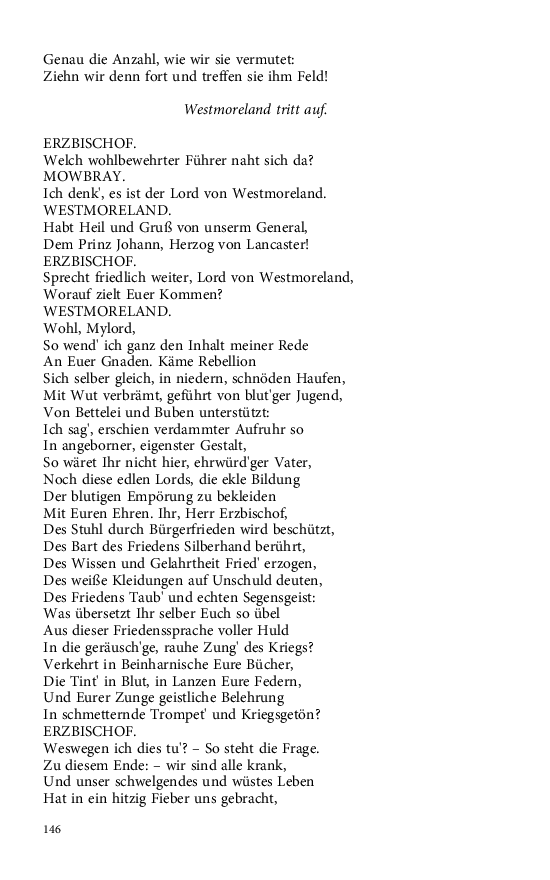 Genau die Anzahl, wie wir sie vermutet:
Ziehn wir denn fort und treffen sie ihm Feld!

Westmoreland tritt auf.

ERZBISCHOF.
Welch wohlbewehrter Führer naht sich da?
MOWBRAY.
Ich denk', es ist der Lord von Westmoreland.
WESTMORELAND.
Habt Heil und Gruß von unserm General,
Dem Prinz Johann, Herzog von Lancaster!
ERZBISCHOF.
Sprecht friedlich weiter, Lord von Westmoreland,
Worauf zielt Euer Kommen?
WESTMORELAND.
Wohl, Mylord,
So wend' ich ganz den Inhalt meiner Rede
An Euer Gnaden. Käme Rebellion
Sich selber gleich, in niedern, schnöden Haufen,
Mit Wut verbrämt, geführt von blut'ger Jugend,
Von Bettelei und Buben unterstützt:
Ich sag', erschien verdammter Aufruhr so
In angeborner, eigenster Gestalt,
So wäret Ihr nicht hier, ehrwürd'ger Vater,
Noch diese edlen Lords, die ekle Bildung
Der blutigen Empörung zu bekleiden
Mit Euren Ehren. Ihr, Herr Erzbischof,
Des Stuhl durch Bürgerfrieden wird beschützt,
Des Bart des Friedens Silberhand berührt,
Des Wissen und Gelahrtheit Fried' erzogen,
Des weiße Kleidungen auf Unschuld deuten,
Des Friedens Taub' und echten Segensgeist:
Was übersetzt Ihr selber Euch so übel
Aus dieser Friedenssprache voller Huld
In die geräusch'ge, rauhe Zung' des Kriegs?
Verkehrt in Beinharnische Eure Bücher,
Die Tint' in Blut, in Lanzen Eure Federn,
Und Eurer Zunge geistliche Belehrung
In schmetternde Trompet' und Kriegsgetön?
ERZBISCHOF.
Weswegen ich dies tu'? – So steht die Frage.
Zu diesem Ende: – wir sind alle krank,
Und unser schwelgendes und wüstes Leben
Hat in ein hitzig Fieber uns gebracht,

146